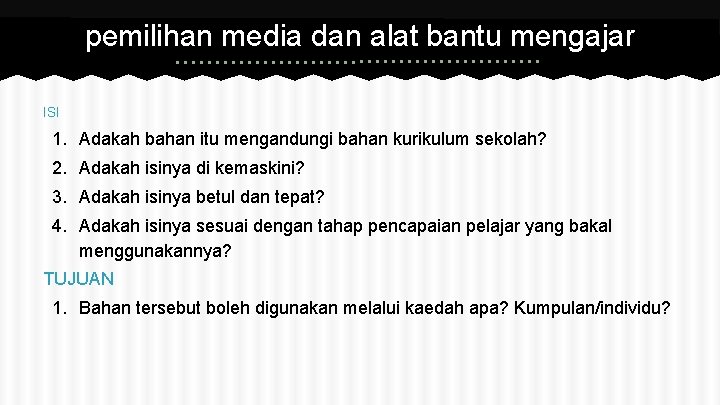 pemilihan media dan alat bantu mengajar

ISI

1. Adakah bahan itu mengandungi bahan kurikulum sekolah?
2. Adakah isinya di kemaskini?
3. Adakah isinya betul dan tepat?
4. Adakah isinya sesuai dengan tahap pencapaian pelajar yang bakal menggunakannya?

TUJUAN

1. Bahan tersebut boleh digunakan melalui kaedah apa? Kumpulan/individu?